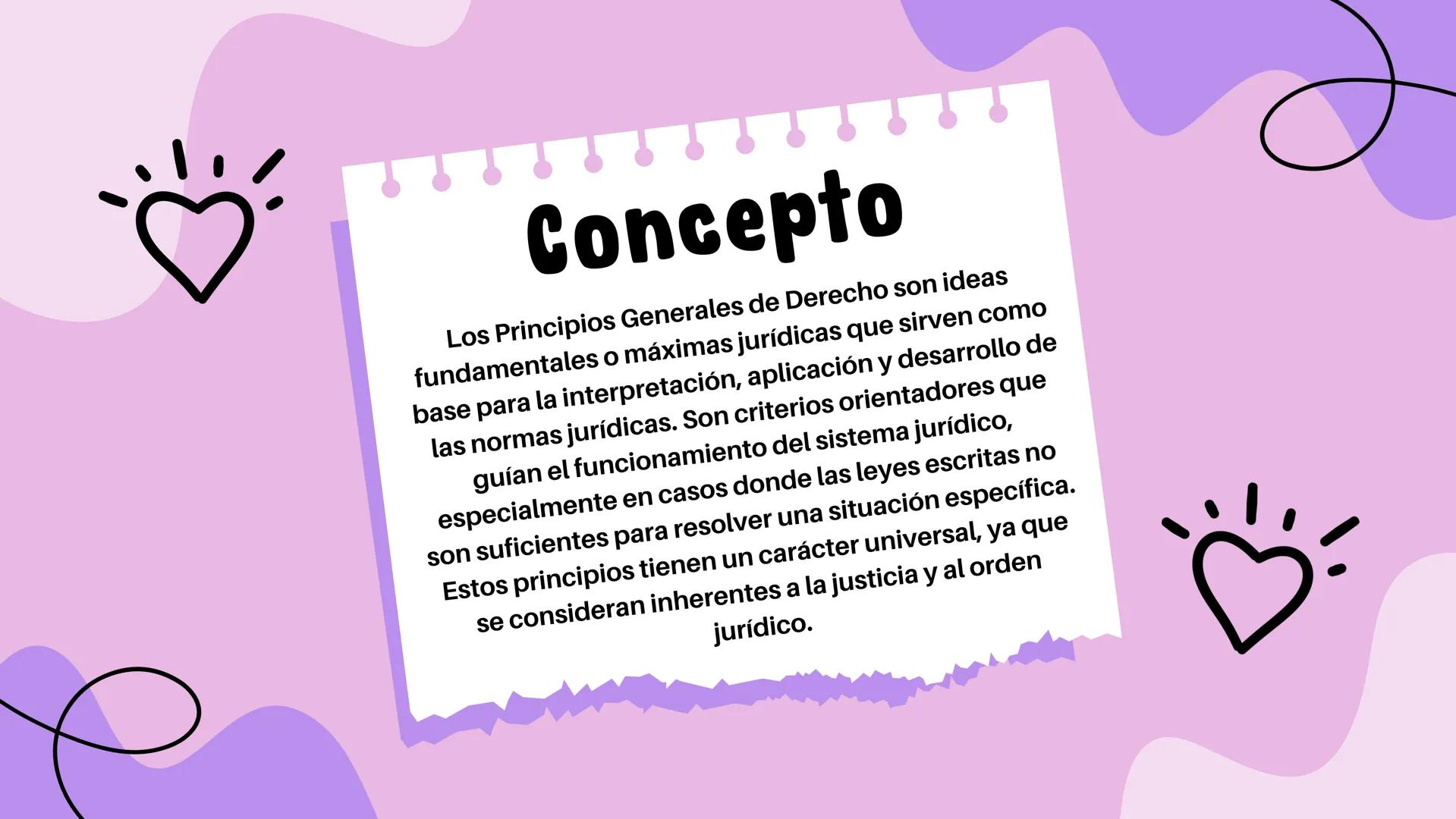 Concepto

Los Principios Generales de Derecho son ideas fundamentales o máximas jurídicas que sirven como base para la interpretación, aplicación y desarrollo de las normas jurídicas. Son criterios orientadores que guían el funcionamiento del sistema jurídico, especialmente en casos donde las leyes escritas no son suficientes para resolver una situación específica. Estos principios tienen un carácter universal, ya que se consideran inherentes a la justicia y al orden jurídico.